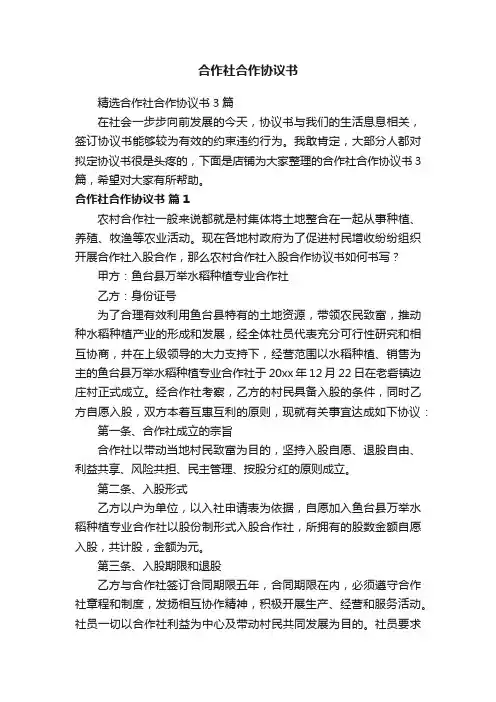 合作社合作协议书

精选合作社合作协议书 3 篇

在社会一步步向前发展的今天，协议书与我们的生活息息相关，签订协议书能够较为有效的约束违约行为。我敢肯定，大部分人都对拟定协议书很是头疼的，下面是店铺为大家整理的合作社合作协议书 3 篇，希望对大家有所帮助。

合作社合作协议书 篇 1

农村合作社一般来说都就是村集体将土地整合在一起从事种植、养殖、牧渔等农业活动。现在各地村政府为了促进村民增收纷纷组织开展合作社入股合作，那么农村合作社入股合作协议书如何书写？

甲方：鱼台县万举水稻种植专业合作社

乙方：身份证号

为了合理有效利用鱼台县特有的土地资源，带领农民致富，推动种水稻种植产业的形成和发展，经全体社员代表充分可行性研究和相互协商，并在上级领导的大力支持下，经营范围以水稻种植、销售为主的鱼台县万举水稻种植专业合作社于 20xx 年 12 月 22 日在老砦镇边庄村正式成立。经合作社考察，乙方的村民具备入股的条件，同时乙方自愿入股，双方本着互惠互利的原则，现就有关事宜达成如下协议：

第一条、合作社成立的宗旨

合作社以带动当地村民致富为目的，坚持入股自愿、退股自由、利益共享、风险共担、民主管理、按股分红的原则成立。

第二条、入股形式

乙方以户为单位，以入社申请表为依据，自愿加入鱼台县万举水稻种植专业合作社以股份制形式入股合作社，所拥有的股数金额自愿入股，共计股，金额为元。

第三条、入股期限和退股

乙方与合作社签订合同期限五年，合同期限在内，必须遵守合作社章程和制度，发扬相互协作精神，积极开展生产、经营和服务活动。社员一切以合作社利益为中心及带动村民共同发展为目的。社员要求